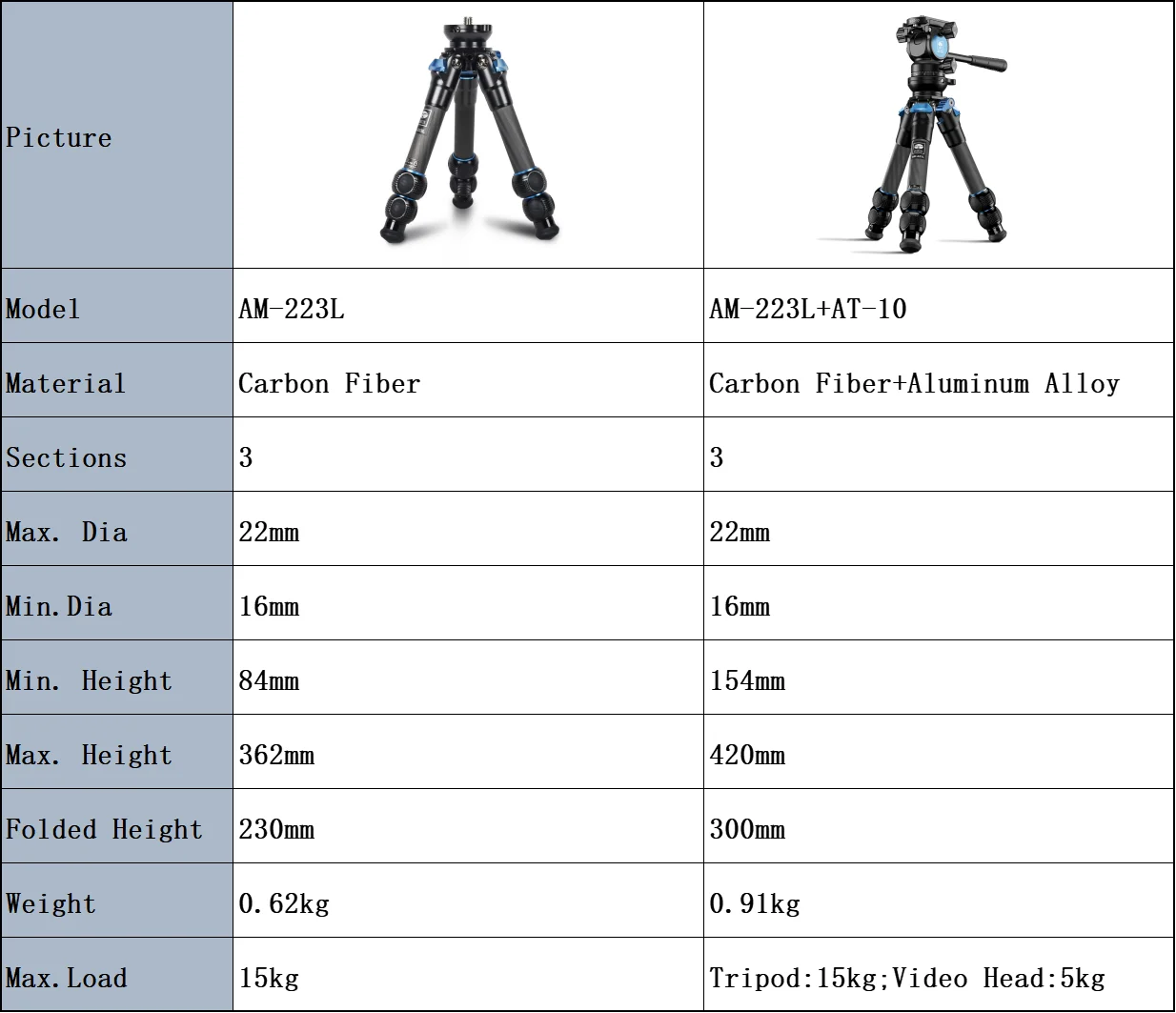 | Picture | | |
|---|---|---|
| Model | AM-223L | AM-223L+AT-10 |
| Material | Carbon Fiber | Carbon Fiber+Aluminum Alloy |
| Sections | 3 | 3 |
| Max. Dia | 22mm | 22mm |
| Min.Dia | 16mm | 16mm |
| Min. Height | 84mm | 154mm |
| Max. Height | 362mm | 420mm |
| Folded Height | 230mm | 300mm |
| Weight | 0.62kg | 0.91kg |
| Max.Load | 15kg | Tripod:15kg;Video Head:5kg |